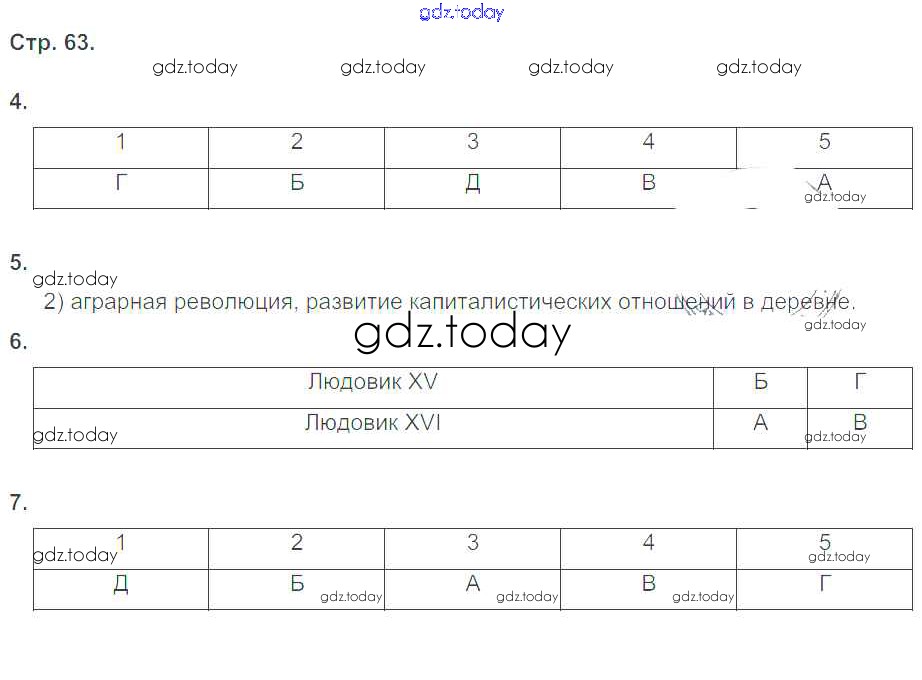 Стр. 63.

4.

| 1 | 2 | 3 | 4 | 5 |
|---|---|---|---|---|
| Г | Б | Д | В | А |

5.

2) аграрная революция, развитие капиталистических отношений в деревне.

6.

| Людовик XV | Б | Г |
|---|---|---|
| Людовик XVI | А | В |

7.

| 1 | 2 | 3 | 4 | 5 |
|---|---|---|---|---|
| Д | Б | А | В | Г |

gdz.today